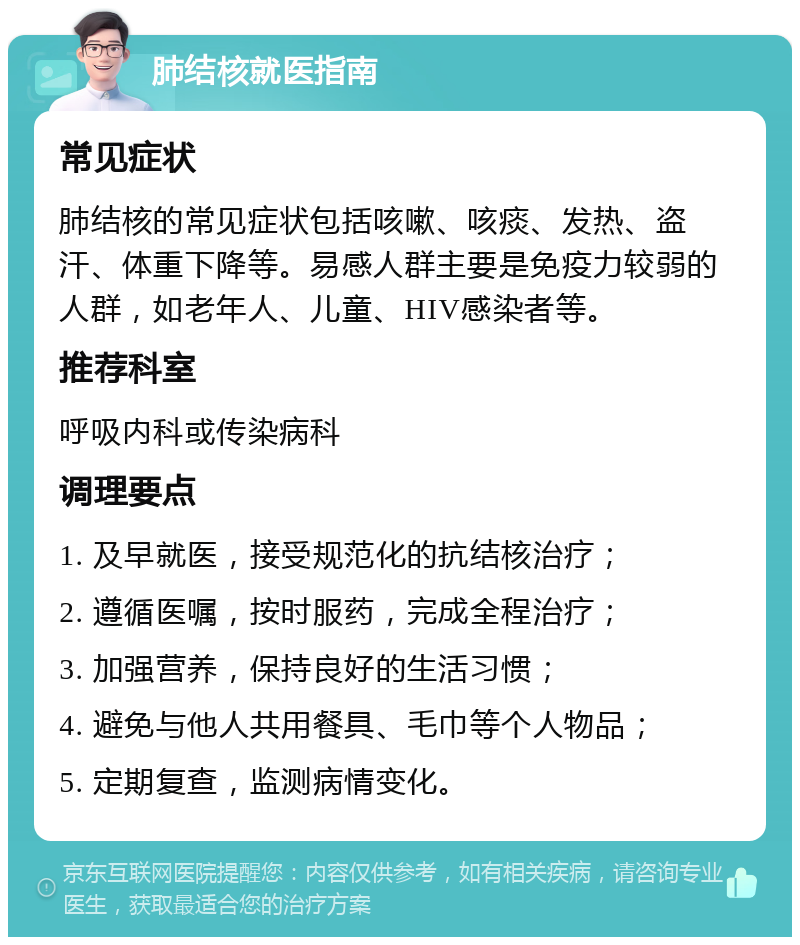 肺结核就医指南

常见症状

肺结核的常见症状包括咳嗽、咳痰、发热、盗汗、体重下降等。易感人群主要是免疫力较弱的人群，如老年人、儿童、HIV感染者等。

推荐科室

呼吸内科或传染病科

调理要点

1. 及早就医，接受规范化的抗结核治疗；

2. 遵循医嘱，按时服药，完成全程治疗；

3. 加强营养，保持良好的生活习惯；

4. 避免与他人共用餐具、毛巾等个人物品；

5. 定期复查，监测病情变化。

京东互联网医院提醒您：内容仅供参考，如有相关疾病，请咨询专业医生，获取最适合您的治疗方案